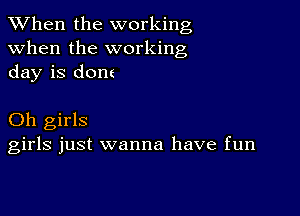 When the working
when the working
day is done

Oh girls
girls just wanna have fun